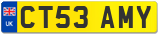 UK
CT53 AMY